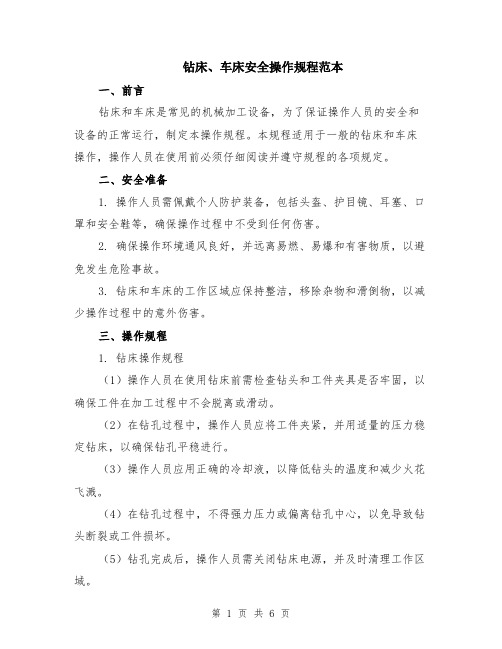 钻床、车床安全操作规程范本

一、前言

钻床和车床是常见的机械加工设备，为了保证操作人员的安全和设备的正常运行，制定本操作规程。本规程适用于一般的钻床和车床操作，操作人员在使用前必须仔细阅读并遵守规程的各项规定。

二、安全准备

1. 操作人员需佩戴个人防护装备，包括头盔、护目镜、耳塞、口罩和安全鞋等，确保操作过程中不受到任何伤害。

2. 确保操作环境通风良好，并远离易燃、易爆和有害物质，以避免发生危险事故。

3. 钻床和车床的工作区域应保持整洁，移除杂物和滑倒物，以减少操作过程中的意外伤害。

三、操作规程

1. 钻床操作规程

（1）操作人员在使用钻床前需检查钻头和工件夹具是否牢固，以确保工件在加工过程中不会脱离或滑动。

（2）在钻孔过程中，操作人员应将工件夹紧，并用适量的压力稳定钻床，以确保钻孔平稳进行。

（3）操作人员应用正确的冷却液，以降低钻头的温度和减少火花飞溅。

（4）在钻孔过程中，不得强力压力或偏离钻孔中心，以免导致钻头断裂或工件损坏。

（5）钻孔完成后，操作人员需关闭钻床电源，并及时清理工作区域。

第 1 页 共 6 页